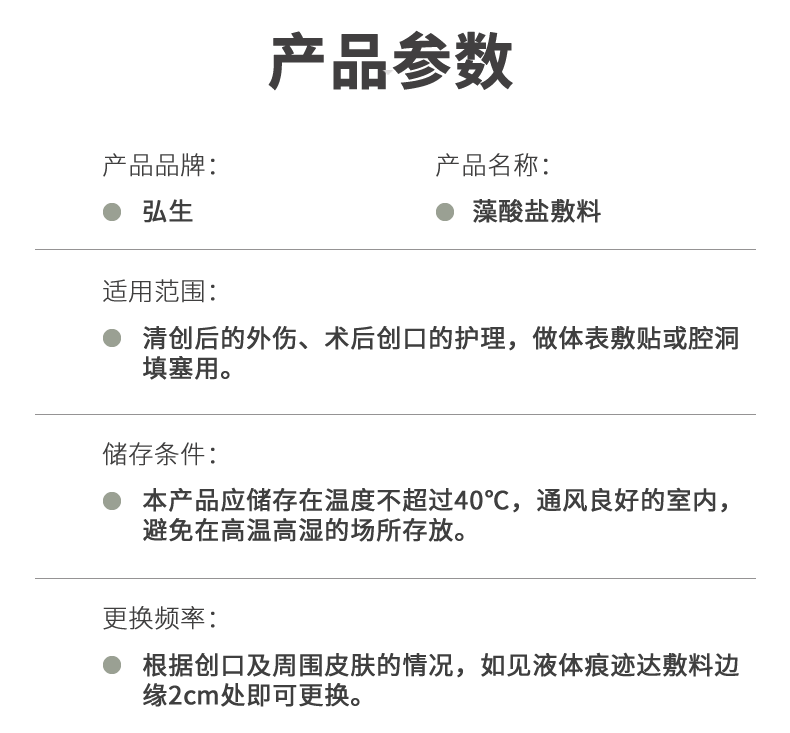 产品参数

产品品牌：

• 弘生

产品名称：

• 藻酸盐敷料

适用范围：

• 清创后的外伤、术后创口的护理，做体表敷贴或腔洞填塞用。

储存条件：

• 本产品应储存在温度不超过40℃，通风良好的室内，避免在高温高湿的场所存放。

更换频率：

• 根据创口及周围皮肤的情况，如见液体痕迹达敷料边缘2cm处即可更换。